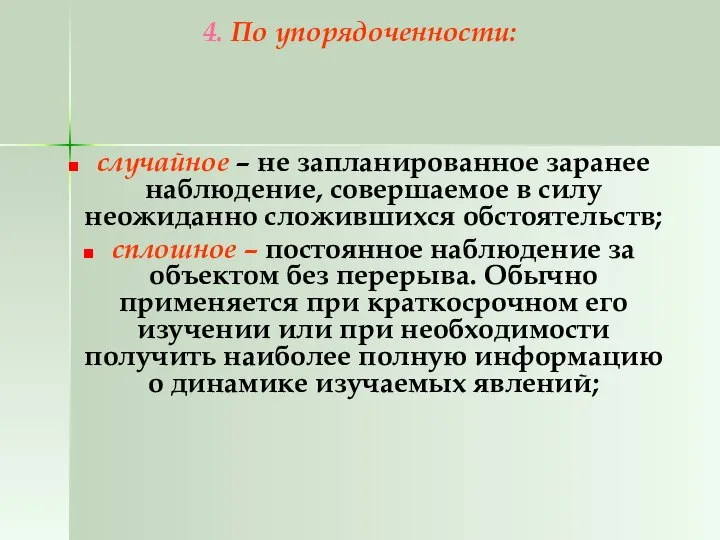 4. По упорядоченности:

случайное – не запланированное заранее наблюдение, совершаемое в силу неожиданно сложившихся обстоятельств;

сплошное – постоянное наблюдение за объектом без перерыва. Обычно применяется при краткосрочном его изучении или при необходимости получить наиболее полную информацию о динамике изучаемых явлений;